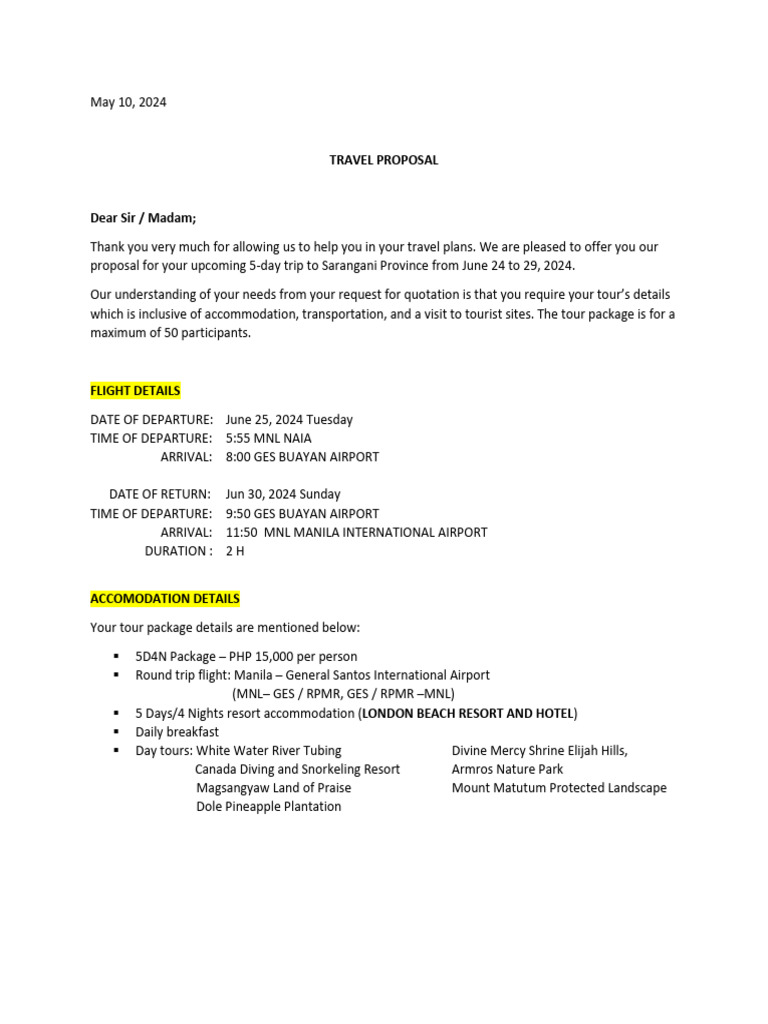 May 10, 2024

TRAVEL PROPOSAL

Dear Sir / Madam;

Thank you very much for allowing us to help you in your travel plans. We are pleased to offer you our proposal for your upcoming 5-day trip to Sarangani Province from June 24 to 29, 2024.

Our understanding of your needs from your request for quotation is that you require your tour's details which is inclusive of accommodation, transportation, and a visit to tourist sites. The tour package is for a maximum of 50 participants.

FLIGHT DETAILS

DATE OF DEPARTURE: June 25, 2024 Tuesday
TIME OF DEPARTURE: 5:55 MNL NAIA
ARRIVAL: 8:00 GES BUAYAN AIRPORT

DATE OF RETURN: Jun 30, 2024 Sunday
TIME OF DEPARTURE: 9:50 GES BUAYAN AIRPORT
ARRIVAL: 11:50 MNL MANILA INTERNATIONAL AIRPORT
DURATION : 2 H

ACCOMODATION DETAILS

Your tour package details are mentioned below:

▪ 5D4N Package – PHP 15,000 per person
▪ Round trip flight: Manila – General Santos International Airport
(MNL– GES / RPMR, GES / RPMR –MNL)
▪ 5 Days/4 Nights resort accommodation (LONDON BEACH RESORT AND HOTEL)
▪ Daily breakfast
▪ Day tours: White Water River Tubing
Canada Diving and Snorkeling Resort
Magsangyaw Land of Praise
Dole Pineapple Plantation

Divine Mercy Shrine Elijah Hills,
Armros Nature Park
Mount Matutum Protected Landscape